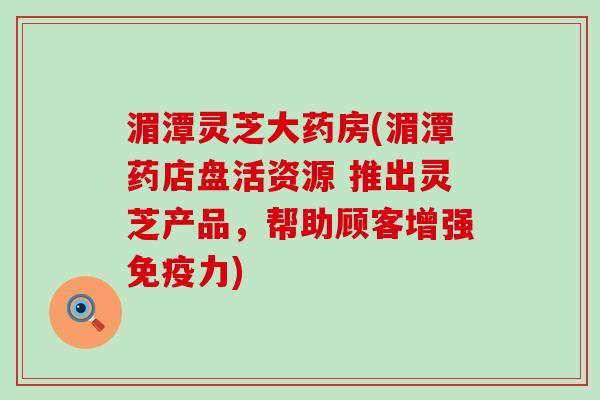 湄潭灵芝大药房(湄潭药店盘活资源 推出灵芝产品，帮助顾客增强免疫力)